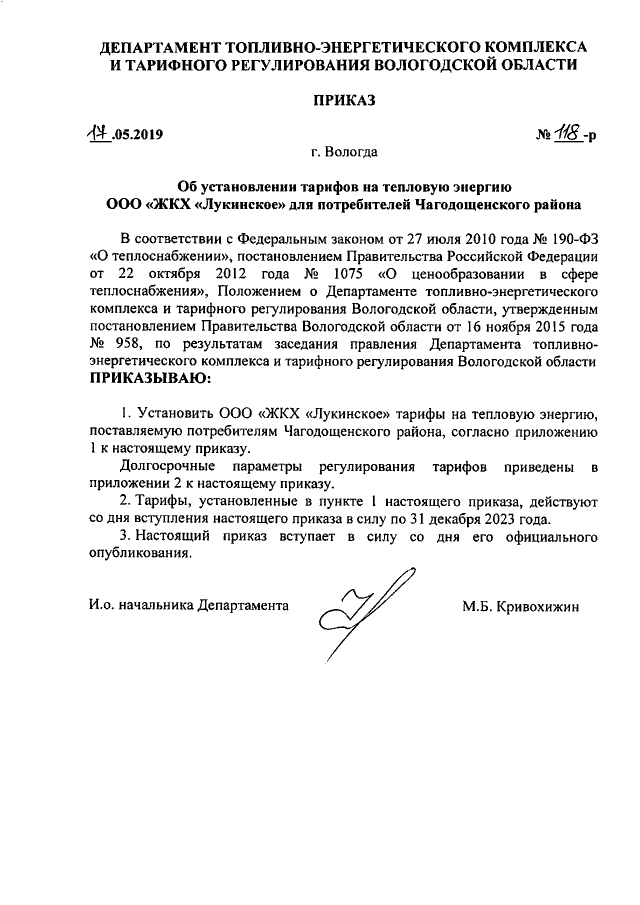 ДЕПАРТАМЕНТ ТОПЛИВНО-ЭНЕРГЕТИЧЕСКОГО КОМПЛЕКСА И ТАРИФНОГО РЕГУЛИРОВАНИЯ ВОЛОГОДСКОЙ ОБЛАСТИ

ПРИКАЗ

17.05.2019

№ 118-р

г. Вологда

Об установлении тарифов на тепловую энергию ООО «ЖКХ «Лукинское» для потребителей Чагодощенского района

В соответствии с Федеральным законом от 27 июля 2010 года № 190-ФЗ «О теплоснабжении», постановлением Правительства Российской Федерации от 22 октября 2012 года № 1075 «О ценообразовании в сфере теплоснабжения», Положением о Департаменте топливно-энергетического комплекса и тарифного регулирования Вологодской области, утвержденным постановлением Правительства Вологодской области от 16 ноября 2015 года № 958, по результатам заседания правления Департамента топливно-энергетического комплекса и тарифного регулирования Вологодской области ПРИКАЗЫВАЮ:

1. Установить ООО «ЖКХ «Лукинское» тарифы на тепловую энергию, поставляемую потребителям Чагодощенского района, согласно приложению 1 к настоящему приказу.

Долгосрочные параметры регулирования тарифов приведены в приложении 2 к настоящему приказу.

2. Тарифы, установленные в пункте 1 настоящего приказа, действуют со дня вступления настоящего приказа в силу по 31 декабря 2023 года.

3. Настоящий приказ вступает в силу со дня его официального опубликования.

И.о. начальника Департамента

М.Б. Кривохижин